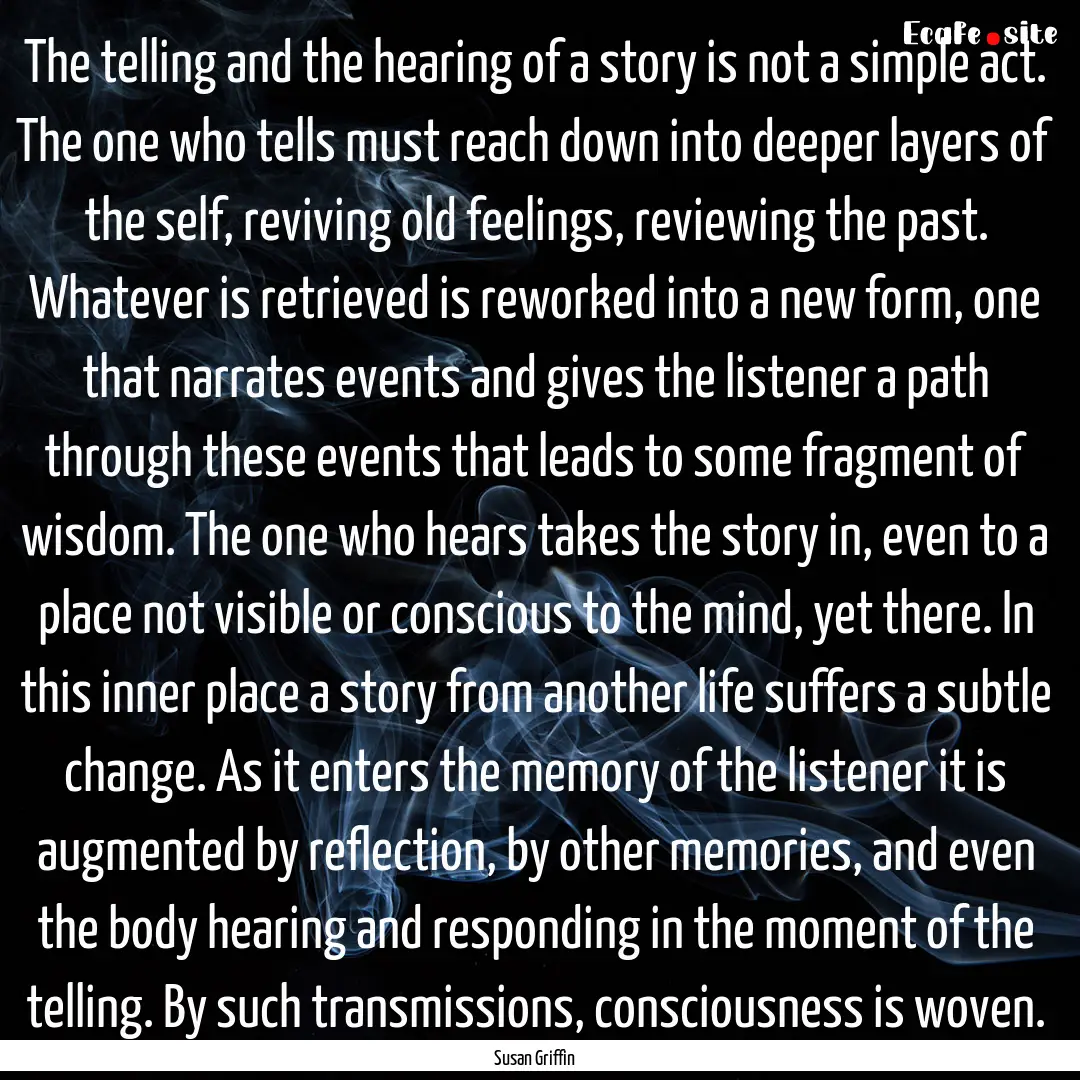 EcaFe.site

The telling and the hearing of a story is not a simple act. The one who tells must reach down into deeper layers of the self, reviving old feelings, reviewing the past. Whatever is retrieved is reworked into a new form, one that narrates events and gives the listener a path through these events that leads to some fragment of wisdom. The one who hears takes the story in, even to a place not visible or conscious to the mind, yet there. In this inner place a story from another life suffers a subtle change. As it enters the memory of the listener it is augmented by reflection, by other memories, and even the body hearing and responding in the moment of the telling. By such transmissions, consciousness is woven.

Susan Griffin